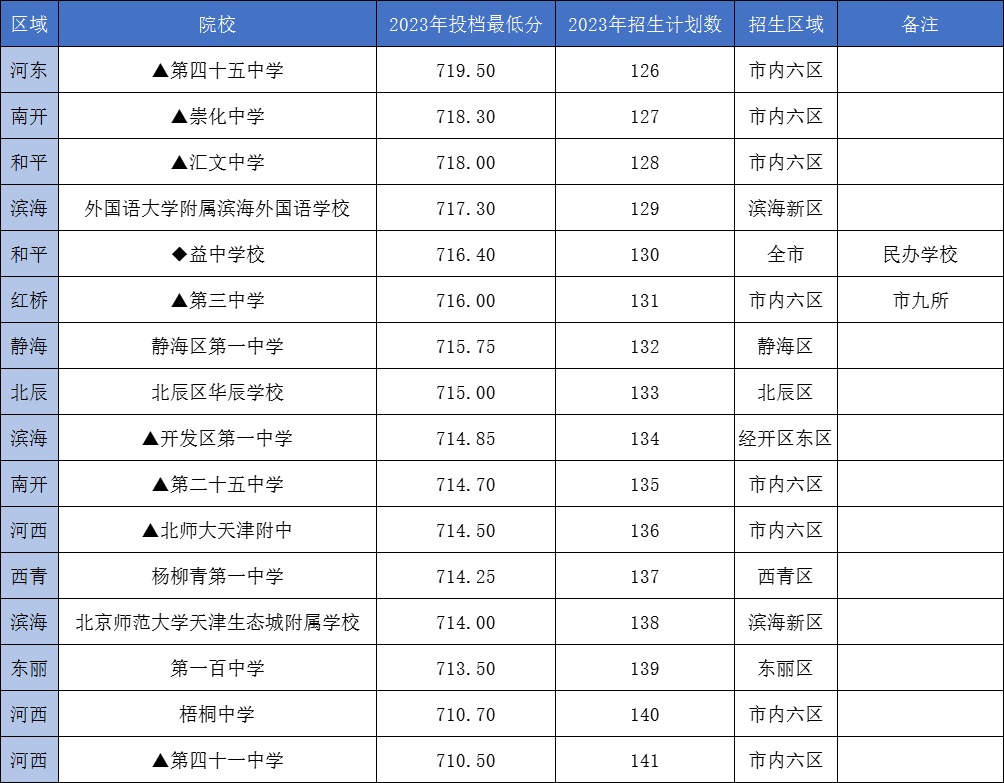 | 区域 | 院校 | 2023年投档最低分 | 2023年招生计划数 | 招生区域 | 备注 |
|---|---|---|---|---|---|
| 河东 | ▲第四十五中学 | 719.50 | 126 | 市内六区 | |
| 南开 | ▲崇化中学 | 718.30 | 127 | 市内六区 | |
| 和平 | ▲汇文中学 | 718.00 | 128 | 市内六区 | |
| 滨海 | 外国语大学附属滨海外国语学校 | 717.30 | 129 | 滨海新区 | |
| 和平 | ◆益中学校 | 716.40 | 130 | 全市 | 民办学校 |
| 红桥 | ▲第三中学 | 716.00 | 131 | 市内六区 | 市九所 |
| 静海 | 静海区第一中学 | 715.75 | 132 | 静海区 | |
| 北辰 | 北辰区华辰学校 | 715.00 | 133 | 北辰区 | |
| 滨海 | ▲开发区第一中学 | 714.85 | 134 | 经开区东区 | |
| 南开 | ▲第二十五中学 | 714.70 | 135 | 市内六区 | |
| 河西 | ▲北师大天津附中 | 714.50 | 136 | 市内六区 | |
| 西青 | 杨柳青第一中学 | 714.25 | 137 | 西青区 | |
| 滨海 | 北京师范大学天津生态城附属学校 | 714.00 | 138 | 滨海新区 | |
| 东丽 | 第一百中学 | 713.50 | 139 | 东丽区 | |
| 河西 | 梧桐中学 | 710.70 | 140 | 市内六区 | |
| 河西 | ▲第四十一中学 | 710.50 | 141 | 市内六区 | |